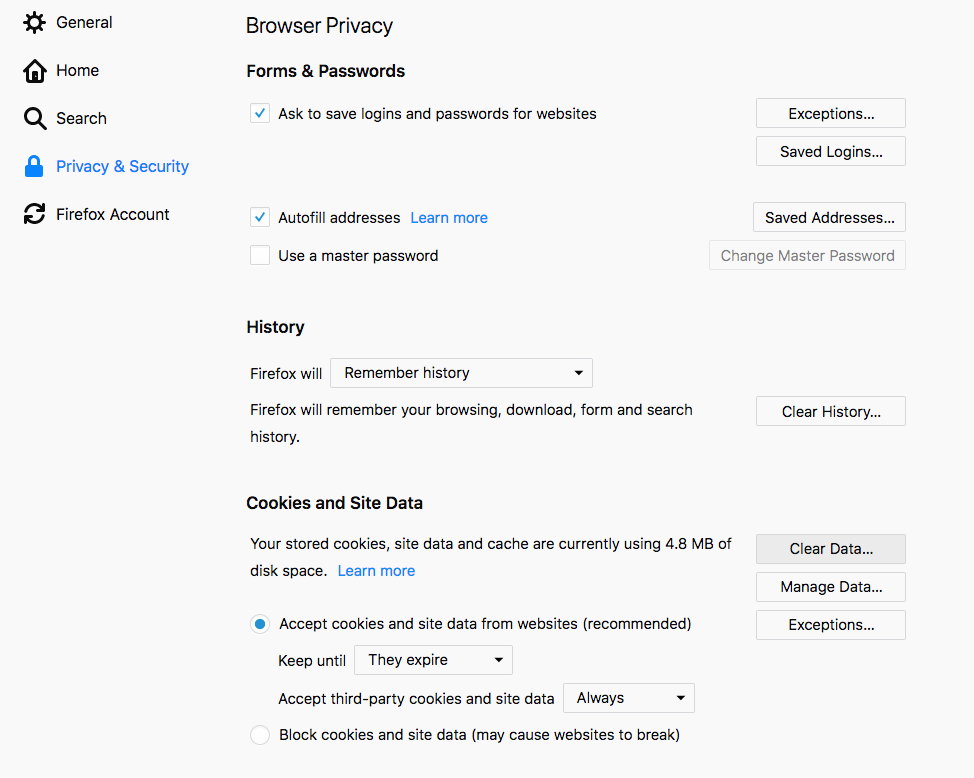 General

Home

Search

Privacy & Security

Firefox Account

Browser Privacy

Forms & Passwords

Ask to save logins and passwords for websites

Exceptions...

Saved Logins...

Autofill addresses Learn more

Saved Addresses...

Use a master password

Change Master Password

History

Firefox will Remember history

Firefox will remember your browsing, download, form and search history.

Clear History...

Cookies and Site Data

Your stored cookies, site data and cache are currently using 4.8 MB of disk space. Learn more

Clear Data...

Manage Data...

Accept cookies and site data from websites (recommended)

Exceptions...

Keep until They expire

Accept third-party cookies and site data Always

Block cookies and site data (may cause websites to break)